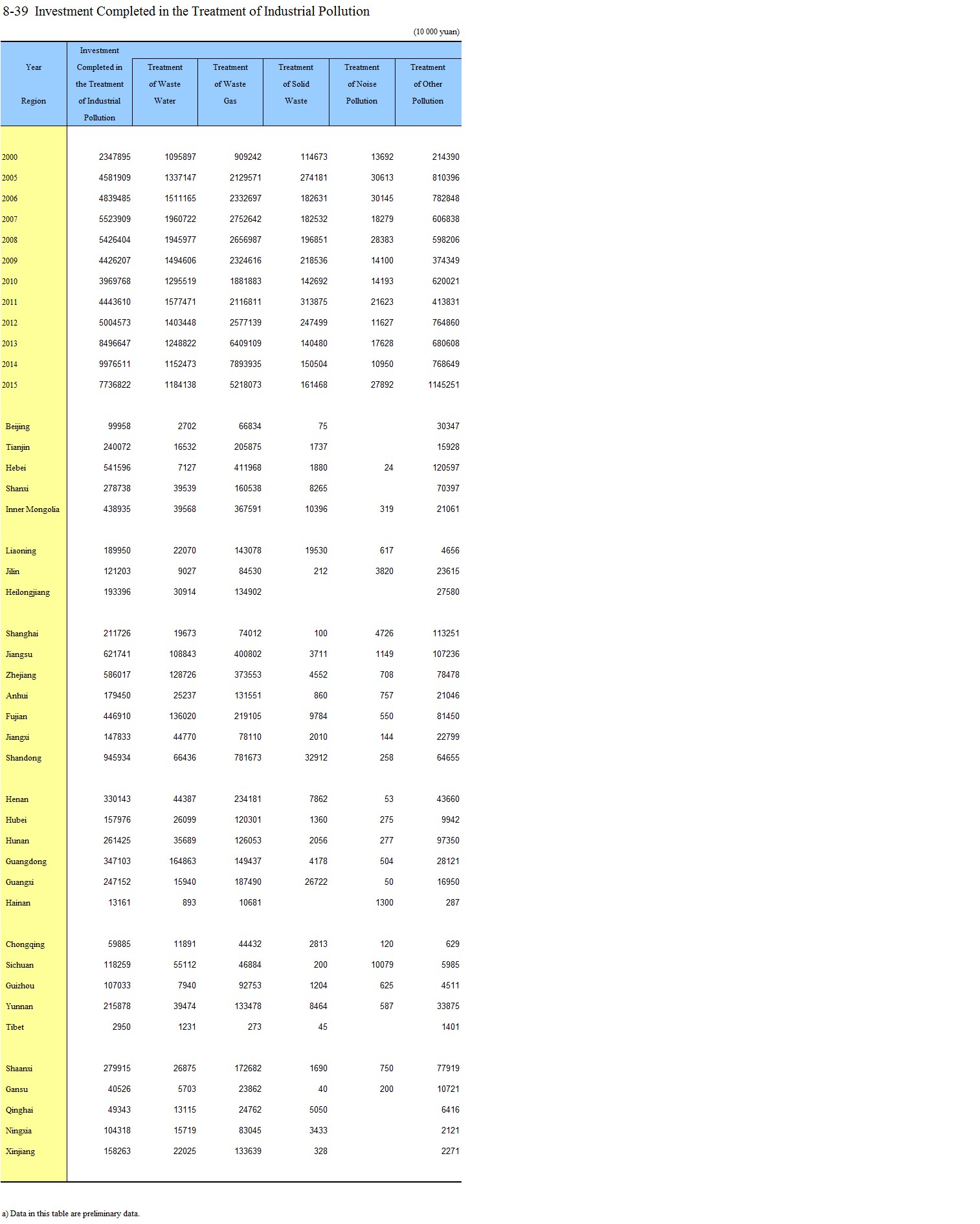 8-39 Investment Completed in the Treatment of Industrial Pollution

(10 000 yuan)

| Year Region | Investment Completed in the Treatment of Industrial Pollution | Treatment of Waste Water | Treatment of Waste Gas | Treatment of Solid Waste | Treatment of Noise Pollution | Treatment of Other Pollution |
|---|---|---|---|---|---|---|
| 2000 | 2347895 | 1095897 | 909242 | 114673 | 13692 | 214390 |
| 2005 | 4581909 | 1337147 | 2129571 | 274181 | 30613 | 810396 |
| 2006 | 4839485 | 1511165 | 2332697 | 182631 | 30145 | 782848 |
| 2007 | 5523909 | 1960722 | 2752642 | 182532 | 18279 | 606838 |
| 2008 | 5426404 | 1945977 | 2656987 | 196851 | 28383 | 598206 |
| 2009 | 4426207 | 1494606 | 2324616 | 218536 | 14100 | 374349 |
| 2010 | 3969768 | 1295519 | 1881883 | 142692 | 14193 | 620021 |
| 2011 | 4443610 | 1577471 | 2116811 | 313875 | 21623 | 413831 |
| 2012 | 5004573 | 1403448 | 2577139 | 247499 | 11627 | 764860 |
| 2013 | 8496647 | 1248822 | 6409109 | 140480 | 17628 | 680608 |
| 2014 | 9976511 | 1152473 | 7893935 | 150504 | 10950 | 768649 |
| 2015 | 7736822 | 1184138 | 5218073 | 161468 | 27892 | 1145251 |
| Beijing | 99958 | 2702 | 66834 | 75 | | 30347 |
| Tianjin | 240072 | 16532 | 205875 | 1737 | | 15928 |
| Hebei | 541596 | 7127 | 411968 | 1880 | 24 | 120597 |
| Shanxi | 278738 | 39539 | 160538 | 8265 | | 70397 |
| Inner Mongolia | 438935 | 39568 | 367591 | 10396 | 319 | 21061 |
| Liaoning | 189950 | 22070 | 143078 | 19530 | 617 | 4656 |
| Jilin | 121203 | 9027 | 84530 | 212 | 3820 | 23615 |
| Heilongjiang | 193396 | 30914 | 134902 | | | 27580 |
| Shanghai | 211726 | 19673 | 74012 | 100 | 4726 | 113251 |
| Jiangsu | 621741 | 108843 | 400802 | 3711 | 1149 | 107236 |
| Zhejiang | 586017 | 128726 | 373553 | 4552 | 708 | 78478 |
| Anhui | 179450 | 25237 | 131551 | 860 | 757 | 21046 |
| Fujian | 446910 | 136020 | 219105 | 9784 | 550 | 81450 |
| Jiangxi | 147833 | 44770 | 78110 | 2010 | 144 | 22799 |
| Shandong | 945934 | 66436 | 781673 | 32912 | 258 | 64655 |
| Henan | 330143 | 44387 | 234181 | 7862 | 53 | 43660 |
| Hubei | 157976 | 26099 | 120301 | 1360 | 275 | 9942 |
| Hunan | 261425 | 35689 | 126053 | 2056 | 277 | 97350 |
| Guangdong | 347103 | 164863 | 149437 | 4178 | 504 | 28121 |
| Guangxi | 247152 | 15940 | 187490 | 26722 | 50 | 16950 |
| Hainan | 13161 | 893 | 10681 | | 1300 | 287 |
| Chongqing | 59885 | 11891 | 44432 | 2813 | 120 | 629 |
| Sichuan | 118259 | 55112 | 46884 | 200 | 10079 | 5985 |
| Guizhou | 107033 | 7940 | 92753 | 1204 | 625 | 4511 |
| Yunnan | 215878 | 39474 | 133478 | 8464 | 587 | 33875 |
| Tibet | 2950 | 1231 | 273 | 45 | | 1401 |
| Shaanxi | 279915 | 26875 | 172682 | 1690 | 750 | 77919 |
| Gansu | 40526 | 5703 | 23862 | 40 | 200 | 10721 |
| Qinghai | 49343 | 13115 | 24762 | 5050 | | 6416 |
| Ningxia | 104318 | 15719 | 83045 | 3433 | | 2121 |
| Xinjiang | 158263 | 22025 | 133639 | 328 | | 2271 |

a) Data in this table are preliminary data.